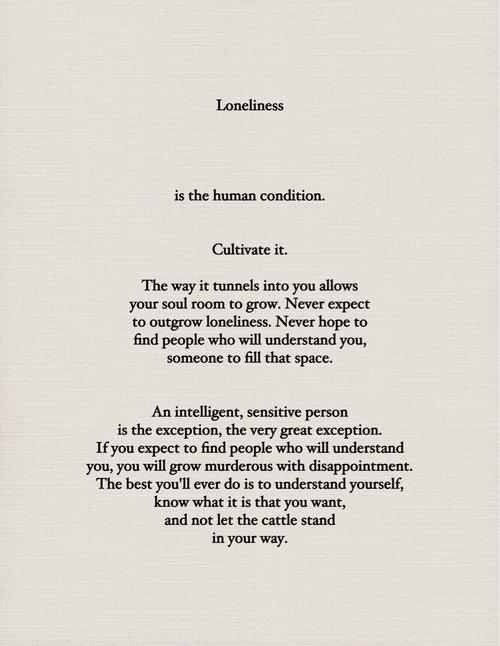 Loneliness

is the human condition.

Cultivate it.

The way it tunnels into you allows your soul room to grow. Never expect to outgrow loneliness. Never hope to find people who will understand you, someone to fill that space.

An intelligent, sensitive person is the exception, the very great exception. If you expect to find people who will understand you, you will grow murderous with disappointment. The best you'll ever do is to understand yourself, know what it is that you want, and not let the cattle stand in your way.